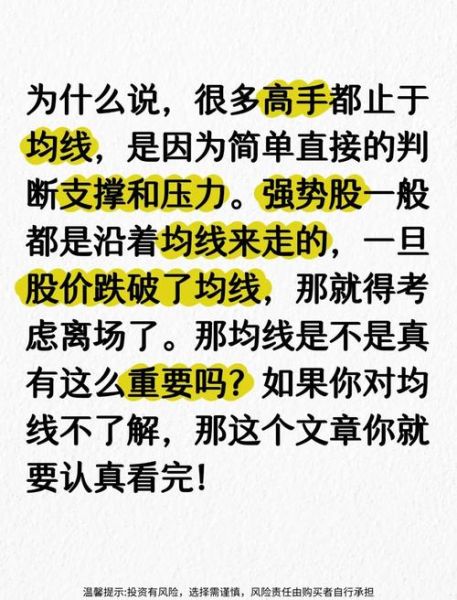 为什么说，很多高手都止于均线，是因为简单直接的判断支撑和压力。强势股一般都是沿着均线来走的，一旦股价跌破了均线，那就得考虑离场了。那均线是不是真有这么重要吗？如果你对均线不了解，那这个文章你就要认真看完！

温馨提示:投资有风险，选择需谨慎，风险责任由购买者自行承担